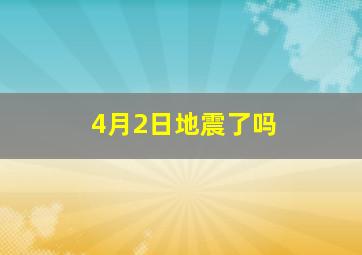 4月2日地震了吗